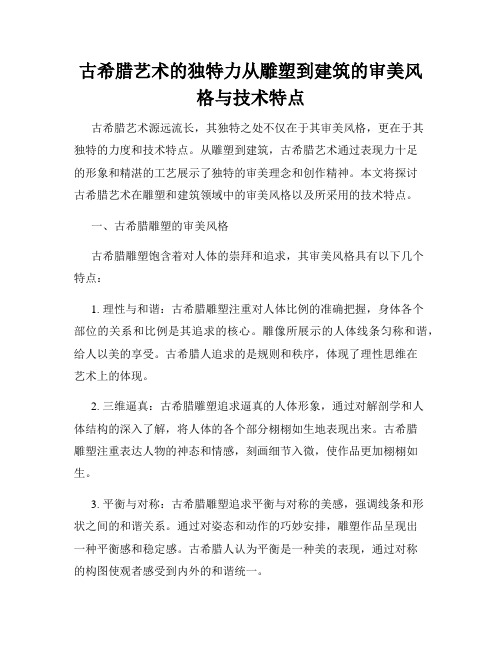 古希腊艺术的独特力从雕塑到建筑的审美风格与技术特点

古希腊艺术源远流长，其独特之处不仅在于其审美风格，更在于其独特的力度和技术特点。从雕塑到建筑，古希腊艺术通过表现力十足的形象和精湛的工艺展示了独特的审美理念和创作精神。本文将探讨古希腊艺术在雕塑和建筑领域中的审美风格以及所采用的技术特点。

一、古希腊雕塑的审美风格

古希腊雕塑饱含着对人体的崇拜和追求，其审美风格具有以下几个特点：

1. 理性与和谐：古希腊雕塑注重对人体比例的准确把握，身体各个部位的关系和比例是其追求的核心。雕像所展示的人体线条匀称和谐，给人以美的享受。古希腊人追求的是规则和秩序，体现了理性思维在艺术上的体现。

2. 三维逼真：古希腊雕塑追求逼真的人体形象，通过对解剖学和人体结构的深入了解，将人体的各个部分栩栩如生地表现出来。古希腊雕塑注重表达人物的神态和情感，刻画细节入微，使作品更加栩栩如生。

3. 平衡与对称：古希腊雕塑追求平衡与对称的美感，强调线条和形状之间的和谐关系。通过对姿态和动作的巧妙安排，雕塑作品呈现出一种平衡感和稳定感。古希腊人认为平衡是一种美的表现，通过对称的构图使观者感受到内外的和谐统一。